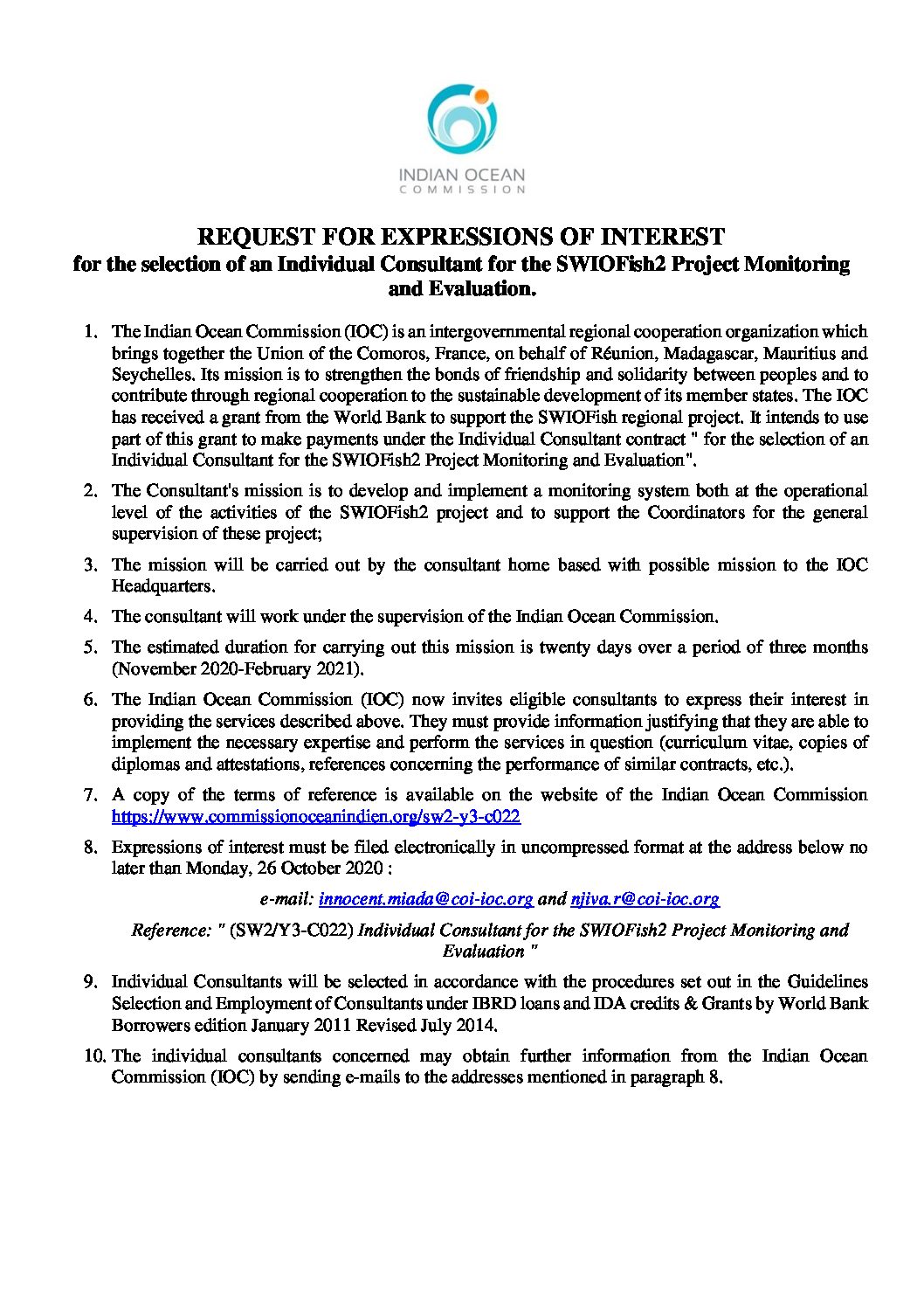 INDIAN OCEAN
COMMISSION

REQUEST FOR EXPRESSIONS OF INTEREST
for the selection of an Individual Consultant for the SWIOFish2 Project Monitoring and Evaluation.

1. The Indian Ocean Commission (IOC) is an intergovernmental regional cooperation organization which brings together the Union of the Comoros, France, on behalf of Réunion, Madagascar, Mauritius and Seychelles. Its mission is to strengthen the bonds of friendship and solidarity between peoples and to contribute through regional cooperation to the sustainable development of its member states. The IOC has received a grant from the World Bank to support the SWIOFish regional project. It intends to use part of this grant to make payments under the Individual Consultant contract " for the selection of an Individual Consultant for the SWIOFish2 Project Monitoring and Evaluation".

2. The Consultant's mission is to develop and implement a monitoring system both at the operational level of the activities of the SWIOFish2 project and to support the Coordinators for the general supervision of these project;

3. The mission will be carried out by the consultant home based with possible mission to the IOC Headquarters.

4. The consultant will work under the supervision of the Indian Ocean Commission.

5. The estimated duration for carrying out this mission is twenty days over a period of three months (November 2020-February 2021).

6. The Indian Ocean Commission (IOC) now invites eligible consultants to express their interest in providing the services described above. They must provide information justifying that they are able to implement the necessary expertise and perform the services in question (curriculum vitae, copies of diplomas and attestations, references concerning the performance of similar contracts, etc.).

7. A copy of the terms of reference is available on the website of the Indian Ocean Commission https://www.commissionoceanindien.org/sw2-y3-c022

8. Expressions of interest must be filed electronically in uncompressed format at the address below no later than Monday, 26 October 2020 :

e-mail: innocent.miada@coi-ioc.org and njiva.r@coi-ioc.org

Reference: " (SW2/Y3-C022) Individual Consultant for the SWIOFish2 Project Monitoring and Evaluation "

9. Individual Consultants will be selected in accordance with the procedures set out in the Guidelines Selection and Employment of Consultants under IBRD loans and IDA credits & Grants by World Bank Borrowers edition January 2011 Revised July 2014.

10. The individual consultants concerned may obtain further information from the Indian Ocean Commission (IOC) by sending e-mails to the addresses mentioned in paragraph 8.